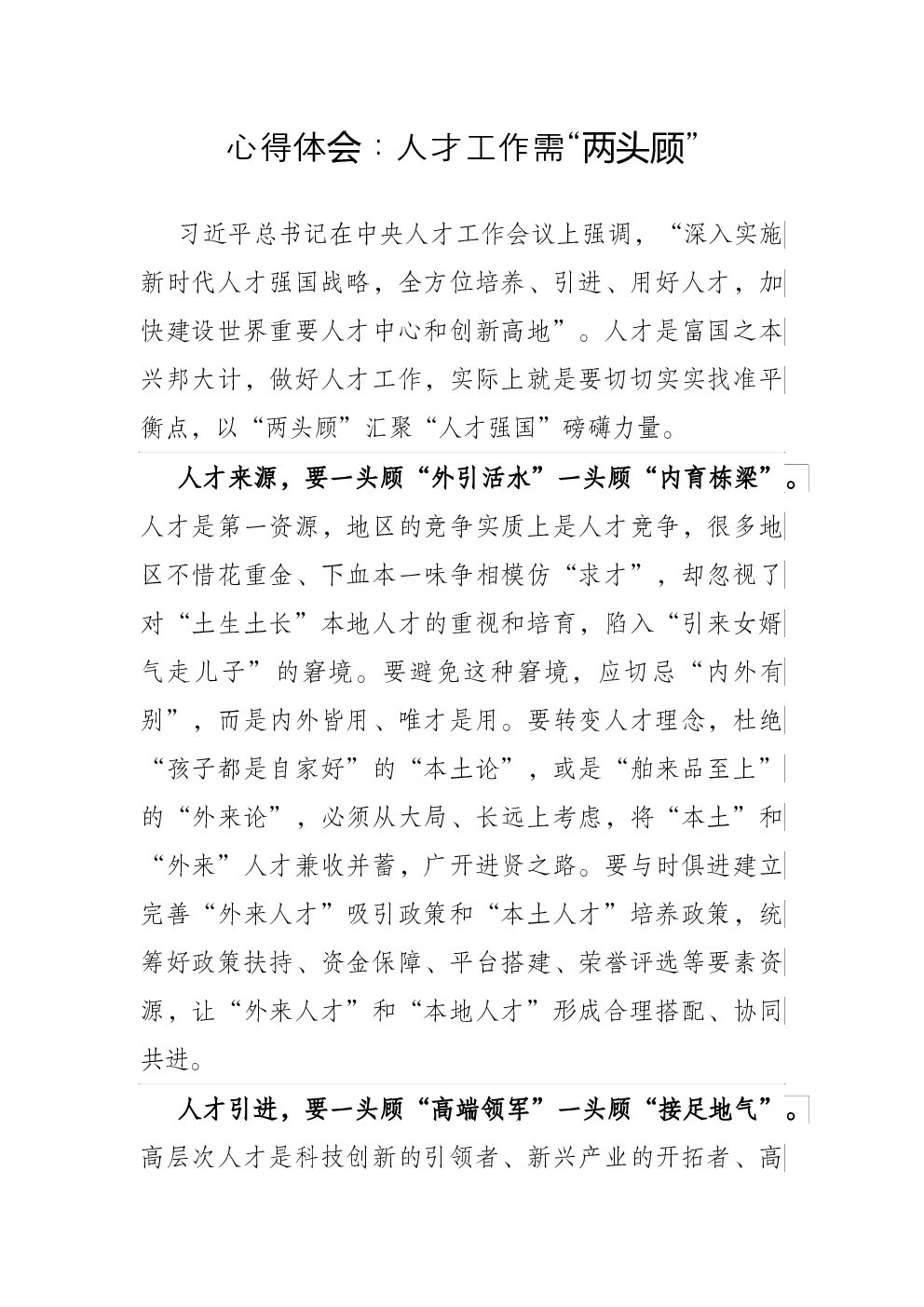 心得体会：人才工作需“两头顾”

习近平总书记在中央人才工作会议上强调，“深入实施新时代人才强国战略，全方位培养、引进、用好人才，加快建设世界重要人才中心和创新高地”。人才是富国之本兴邦大计，做好人才工作，实际上就是要切切实实找准平衡点，以“两头顾”汇聚“人才强国”磅礴力量。

人才来源，要一头顾“外引活水”一头顾“内育栋梁”。人才是第一资源，地区的竞争实质上是人才竞争，很多地区不惜花重金、下血本一味争相模仿“求才”，却忽视了对“土生土长”本地人才的重视和培育，陷入“引来女婿气走儿子”的窘境。要避免这种窘境，应切忌“内外有别”，而是内外皆用、唯才是用。要转变人才理念，杜绝“孩子都是自家好”的“本土论”，或是“舶来品至上”的“外来论”，必须从大局、长远上考虑，将“本土”和“外来”人才兼收并蓄，广开进贤之路。要与时俱进建立完善“外来人才”吸引政策和“本土人才”培养政策，统筹好政策扶持、资金保障、平台搭建、荣誉评选等要素资源，让“外来人才”和“本地人才”形成合理搭配、协同共进。

人才引进，要一头顾“高端领军”一头顾“接足地气”。高层次人才是科技创新的引领者、新兴产业的开拓者、高